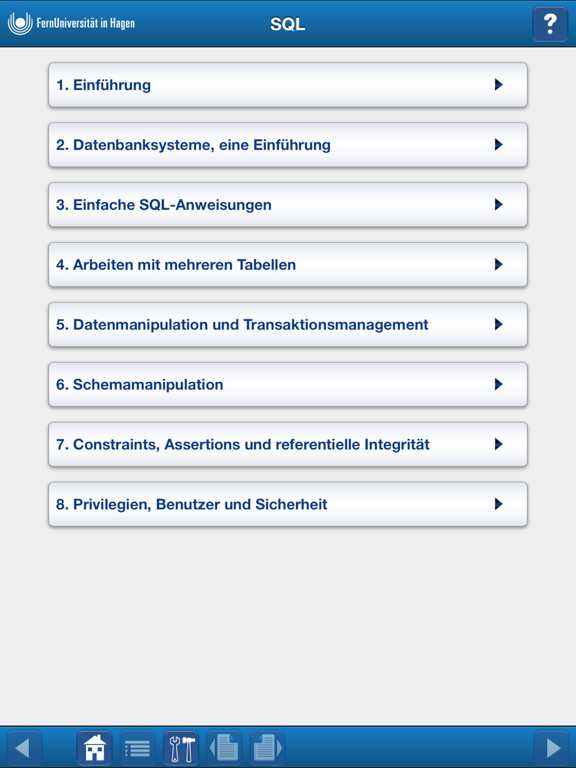 FernUniversität in Hagen

SQL

?

1. Einführung

2. Datenbanksysteme, eine Einführung

3. Einfache SQL-Anweisungen

4. Arbeiten mit mehreren Tabellen

5. Datenmanipulation und Transaktionsmanagement

6. Schemamanipulation

7. Constraints, Assertions und referentielle Integrität

8. Privilegien, Benutzer und Sicherheit